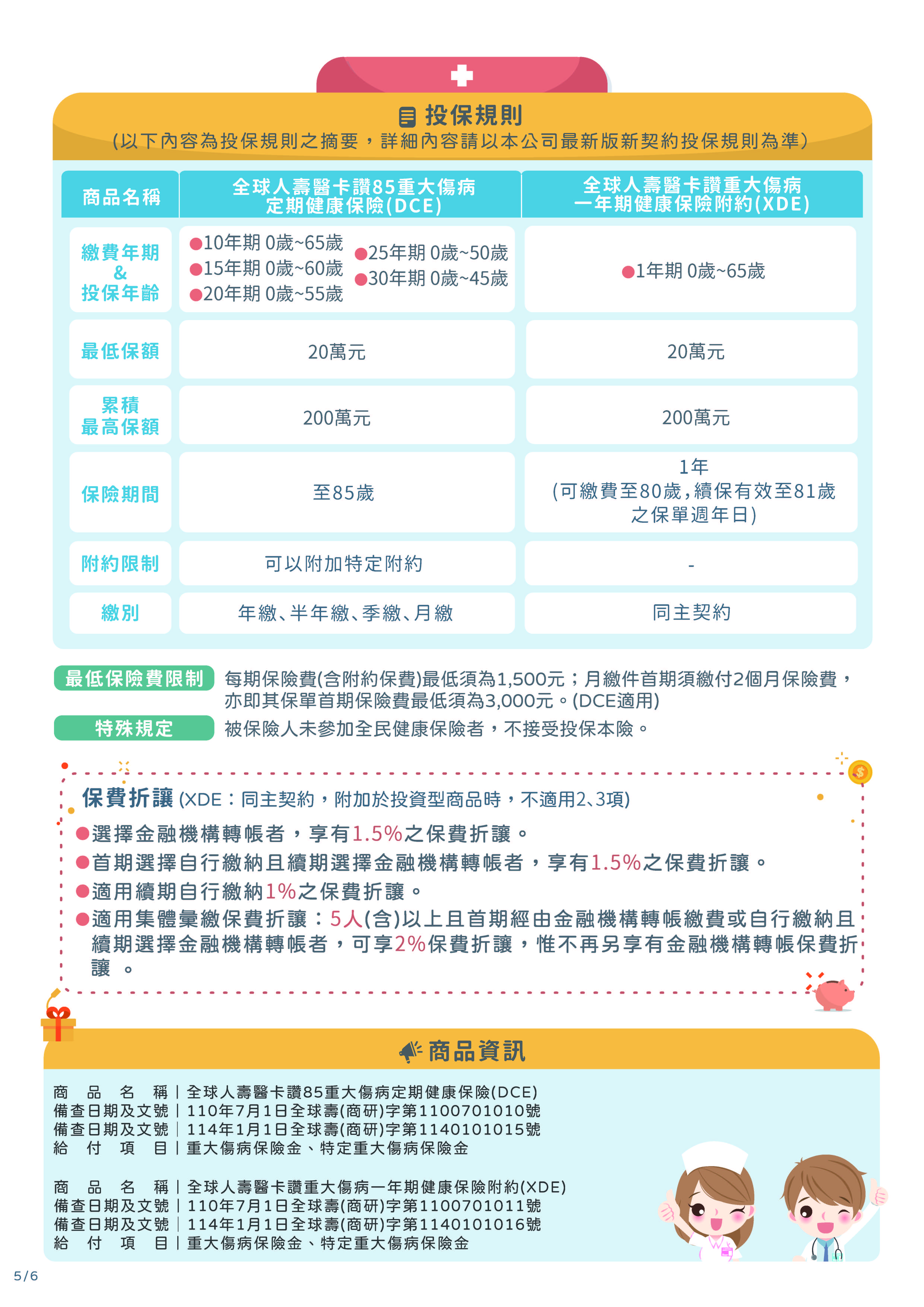 投保規則
(以下內容為投保規則之摘要，詳細內容請以本公司最新版新契約投保規則為準)

| 商品名稱 | 全球人壽醫卡讚85重大傷病定期健康保險(DCE) | 全球人壽醫卡讚重大傷病一年期健康保險附約(XDE) |
|---|---|---|
| 繳費年期 & 投保年齡 | ●10年期 0歲~65歲 ●15年期 0歲~60歲 ●20年期 0歲~55歲 ●25年期 0歲~50歲 ●30年期 0歲~45歲 | ●1年期 0歲~65歲 |
| 最低保額 | 20萬元 | 20萬元 |
| 累積最高保額 | 200萬元 | 200萬元 |
| 保險期間 | 至85歲 | 1年 (可繳費至80歲，續保有效至81歲之保單週年日) |
| 附約限制 | 可以附加特定附約 | - |
| 繳別 | 年繳、半年繳、季繳、月繳 | 同主契約 |

最低保險費限制 每期保險費(含附約保費)最低須為1,500元；月繳件首期須繳付2個月保險費，亦即其保單首期保險費最低須為3,000元。(DCE適用)
特殊規定 被保險人未參加全民健康保險者，不接受投保本險。

保費折讓 (XDE：同主契約，附加於投資型商品時，不適用2、3項)
●選擇金融機構轉帳者，享有1.5%之保費折讓。
●首期選擇自行繳納且續期選擇金融機構轉帳者，享有1.5%之保費折讓。
●適用續期自行繳納1%之保費折讓。
●適用集體彙繳保費折讓：5人(含)以上且首期經由金融機構轉帳繳費或自行繳納且續期選擇金融機構轉帳者，可享2%保費折讓，惟不再另享有金融機構轉帳保費折讓 。

商品資訊
商 品 名 稱｜全球人壽醫卡讚85重大傷病定期健康保險(DCE)
備查日期及文號｜110年7月1日全球壽(商研)字第1100701010號
備查日期及文號｜114年1月1日全球壽(商研)字第1140101015號
給 付 項 目｜重大傷病保險金、特定重大傷病保險金

商 品 名 稱｜全球人壽醫卡讚重大傷病一年期健康保險附約(XDE)
備查日期及文號｜110年7月1日全球壽(商研)字第1100701011號
備查日期及文號｜114年1月1日全球壽(商研)字第1140101016號
給 付 項 目｜重大傷病保險金、特定重大傷病保險金

5/6